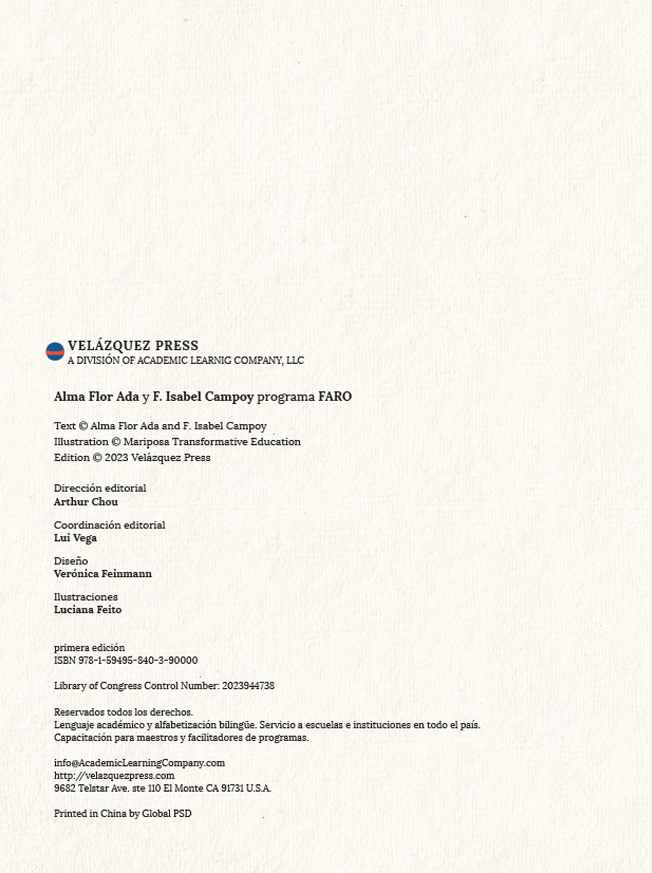 VELÁZQUEZ PRESS
A DIVISIÓN OF ACADEMIC LEARNIG COMPANY, LLC

Alma Flor Ada y F. Isabel Campoy programa FARO

Text © Alma Flor Ada and F. Isabel Campoy
Illustration © Mariposa Transformative Education
Edition © 2023 Velázquez Press

Dirección editorial
Arthur Chou

Coordinación editorial
Lui Vega

Diseño
Verónica Feinmann

Ilustraciones
Luciana Feito

primera edición
ISBN 978-1-59495-840-3-90000

Library of Congress Control Number: 2023944738

Reservados todos los derechos.
Lenguaje académico y alfabetización bilingüe. Servicio a escuelas e instituciones en todo el país.
Capacitación para maestros y facilitadores de programas.

info@AcademicLearningCompany.com
http://velazquezpress.com
9682 Telstar Ave. ste 110 El Monte CA 91731 U.S.A.

Printed in China by Global PSD